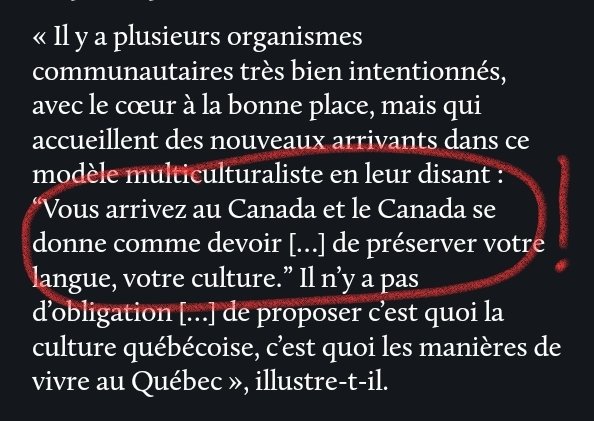 « Il y a plusieurs organismes communautaires très bien intentionnés, avec le cœur à la bonne place, mais qui accueillent des nouveaux arrivants dans ce modèle multiculturaliste en leur disant : “Vous arrivez au Canada et le Canada se donne comme devoir […] de préserver votre langue, votre culture.” Il n’y a pas d’obligation […] de proposer c’est quoi la culture québécoise, c’est quoi les manières de vivre au Québec », illustre-t-il.

!